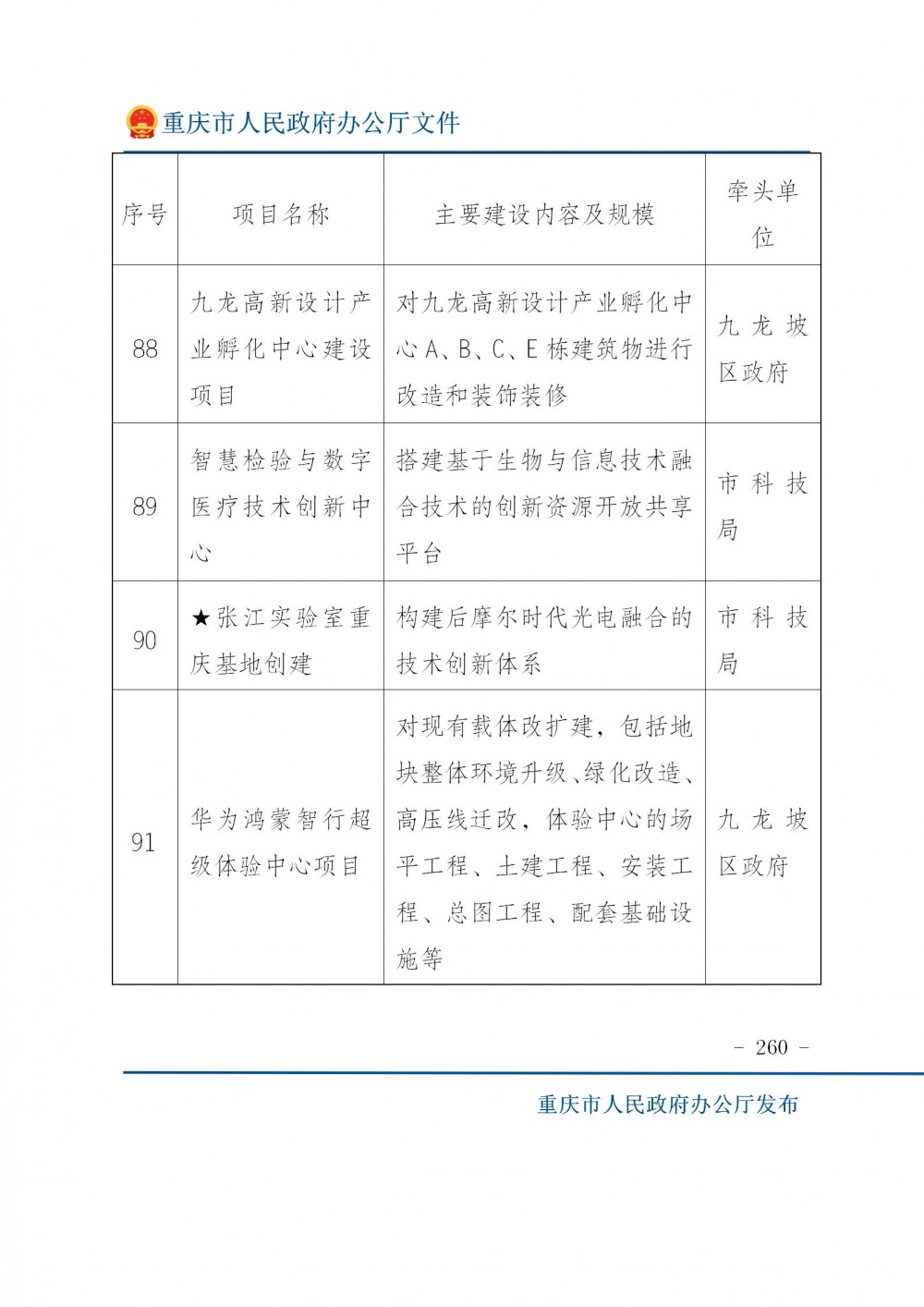 重庆市人民政府办公厅文件

| 序号 | 项目名称 | 主要建设内容及规模 | 牵头单位 |
|---|---|---|---|
| 88 | 九龙高新设计产业孵化中心建设项目 | 对九龙高新设计产业孵化中心A、B、C、E栋建筑物进行改造和装饰装修 | 九龙坡区政府 |
| 89 | 智慧检验与数字医疗技术创新中心 | 搭建基于生物与信息技术融合技术的创新资源开放共享平台 | 市科技局 |
| 90 | ★张江实验室重庆基地创建 | 构建后摩尔时代光电融合的技术创新体系 | 市科技局 |
| 91 | 华为鸿蒙智行超级体验中心项目 | 对现有载体改扩建，包括地块整体环境升级、绿化改造、高压线迁改，体验中心的场平工程、土建工程、安装工程、总图工程、配套基础设施等 | 九龙坡区政府 |

- 260 -

重庆市人民政府办公厅发布